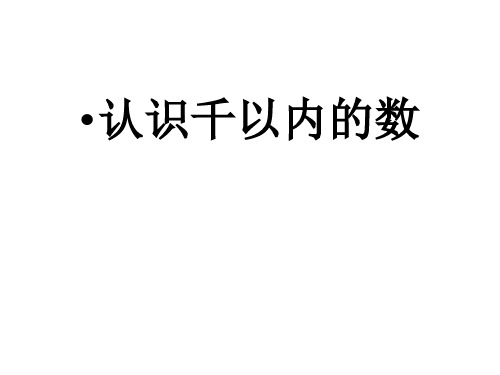 •认识千以内的数